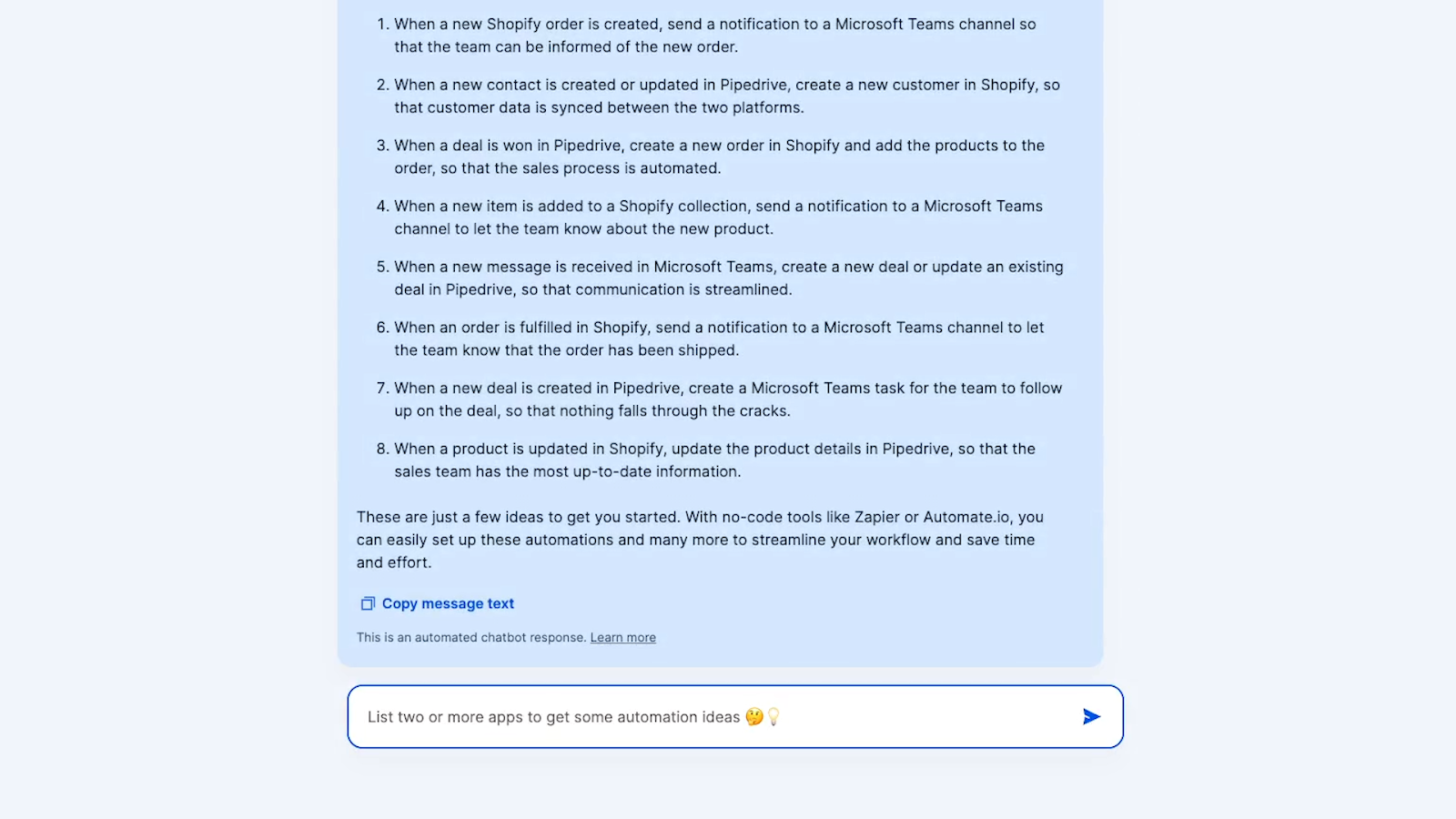 1. When a new Shopify order is created, send a notification to a Microsoft Teams channel so that the team can be informed of the new order.

2. When a new contact is created or updated in Pipedrive, create a new customer in Shopify, so that customer data is synced between the two platforms.

3. When a deal is won in Pipedrive, create a new order in Shopify and add the products to the order, so that the sales process is automated.

4. When a new item is added to a Shopify collection, send a notification to a Microsoft Teams channel to let the team know about the new product.

5. When a new message is received in Microsoft Teams, create a new deal or update an existing deal in Pipedrive, so that communication is streamlined.

6. When an order is fulfilled in Shopify, send a notification to a Microsoft Teams channel to let the team know that the order has been shipped.

7. When a new deal is created in Pipedrive, create a Microsoft Teams task for the team to follow up on the deal, so that nothing falls through the cracks.

8. When a product is updated in Shopify, update the product details in Pipedrive, so that the sales team has the most up-to-date information.

These are just a few ideas to get you started. With no-code tools like Zapier or Automate.io, you can easily set up these automations and many more to streamline your workflow and save time and effort.

Copy message text

This is an automated chatbot response. Learn more

List two or more apps to get some automation ideas 🤔💡